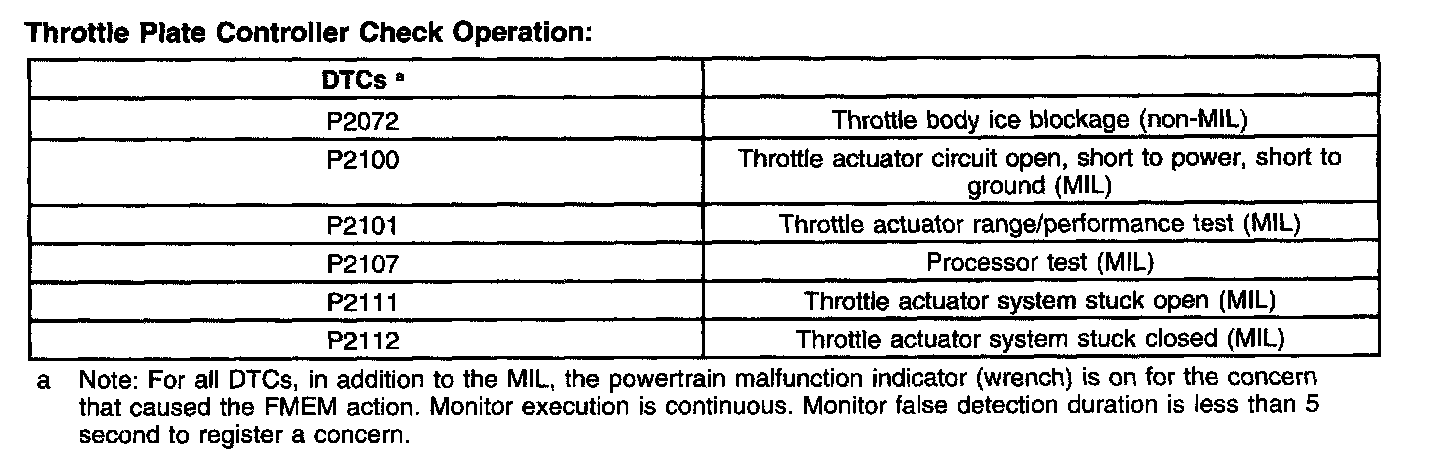 Throttle Plate Controller Check Operation:

| DTCs $^{a}$ | |
|---|---|
| P2072 | Throttle body ice blockage (non-MIL) |
| P2100 | Throttle actuator circuit open, short to power, short to ground (MIL) |
| P2101 | Throttle actuator range/performance test (MIL) |
| P2107 | Processor test (MIL) |
| P2111 | Throttle actuator system stuck open (MIL) |
| P2112 | Throttle actuator system stuck closed (MIL) |

a Note: For all DTCs, in addition to the MIL, the powertrain malfunction indicator (wrench) is on for the concern that caused the FMEM action. Monitor execution is continuous. Monitor false detection duration is less than 5 second to register a concern.